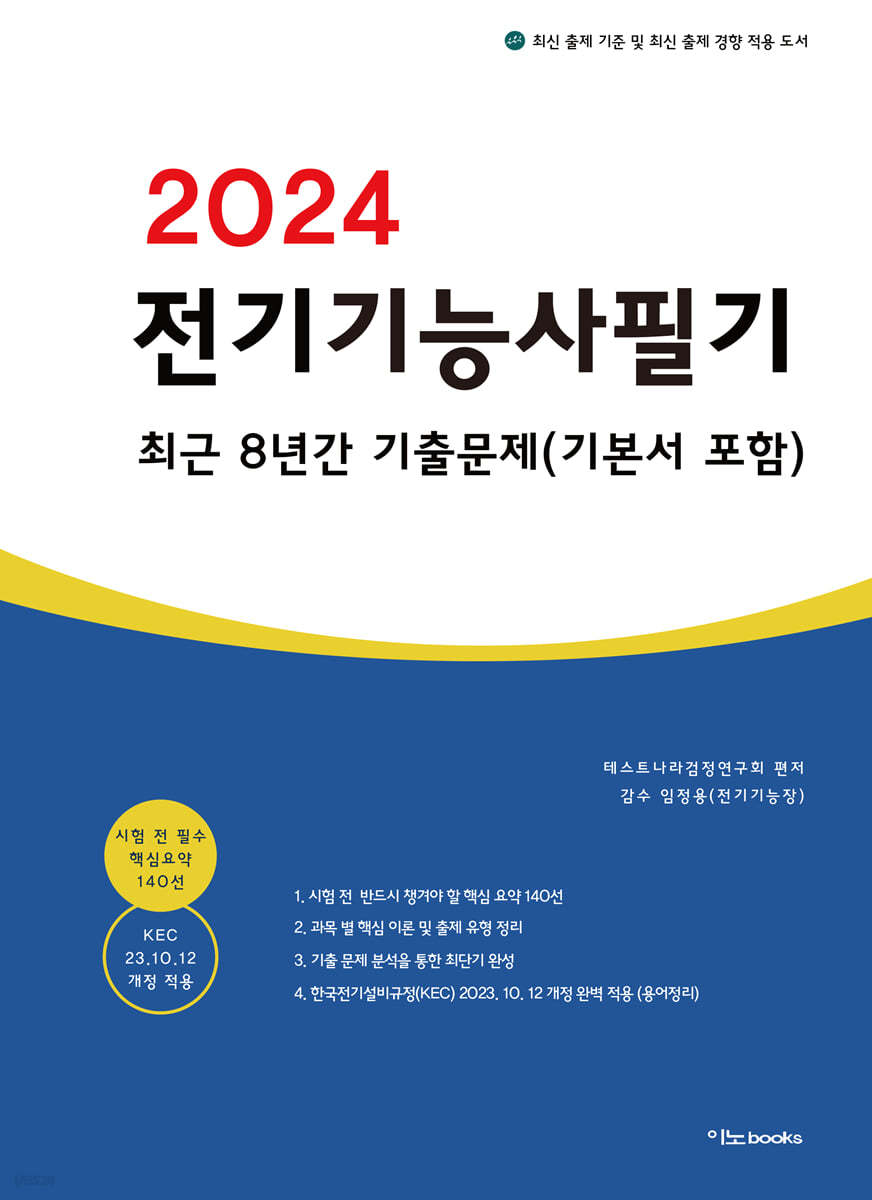 최신 출제 기준 및 최신 출제 경향 적용 도서

2024
전기기능사필기

최근 8년간 기출문제(기본서 포함)

테스트나라검정연구회 편저
감수 임정용(전기기능장)

시험 전 필수
핵심요약
140선

KEC
23.10.12
개정 적용

1. 시험 전 반드시 챙겨야 할 핵심 요약 140선
2. 과목 별 핵심 이론 및 출제 유형 정리
3. 기출 문제 분석을 통한 최단기 완성
4. 한국전기설비규정(KEC) 2023. 10. 12 개정 완벽 적용 (용어정리)

이노books